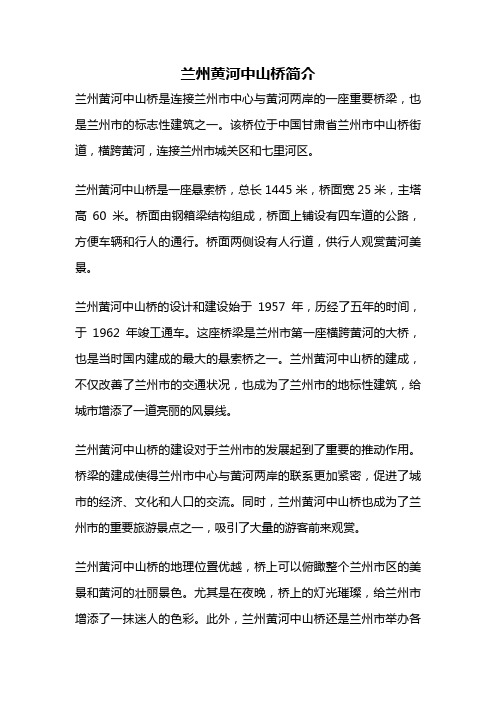 兰州黄河中山桥简介

兰州黄河中山桥是连接兰州市中心与黄河两岸的一座重要桥梁，也是兰州市的标志性建筑之一。该桥位于中国甘肃省兰州市中山桥街道，横跨黄河，连接兰州市城关区和七里河区。

兰州黄河中山桥是一座悬索桥，总长 1445 米，桥面宽 25 米，主塔高 60 米。桥面由钢箱梁结构组成，桥面上铺设有四车道的公路，方便车辆和行人的通行。桥面两侧设有人行道，供行人观赏黄河美景。

兰州黄河中山桥的设计和建设始于 1957 年，历经了五年的时间，于 1962 年竣工通车。这座桥梁是兰州市第一座横跨黄河的大桥，也是当时国内建成的最大的悬索桥之一。兰州黄河中山桥的建成，不仅改善了兰州市的交通状况，也成为了兰州市的地标性建筑，给城市增添了一道亮丽的风景线。

兰州黄河中山桥的建设对于兰州市的发展起到了重要的推动作用。桥梁的建成使得兰州市中心与黄河两岸的联系更加紧密，促进了城市的经济、文化和人口的交流。同时，兰州黄河中山桥也成为了兰州市的重要旅游景点之一，吸引了大量的游客前来观赏。

兰州黄河中山桥的地理位置优越，桥上可以俯瞰整个兰州市区的美景和黄河的壮丽景色。尤其是在夜晚，桥上的灯光璀璨，给兰州市增添了一抹迷人的色彩。此外，兰州黄河中山桥还是兰州市举办各